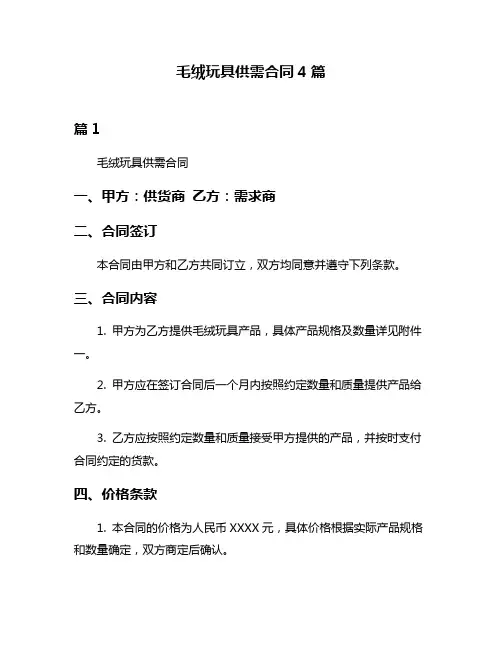 毛绒玩具供需合同 4 篇

篇 1

毛绒玩具供需合同

一、甲方：供货商 乙方：需求商

二、合同签订

本合同由甲方和乙方共同订立，双方均同意并遵守下列条款。

三、合同内容

1. 甲方为乙方提供毛绒玩具产品，具体产品规格及数量详见附件一。

2. 甲方应在签订合同后一个月内按照约定数量和质量提供产品给乙方。

3. 乙方应按照约定数量和质量接受甲方提供的产品，并按时支付合同约定的货款。

四、价格条款

1. 本合同的价格为人民币 XXXX 元，具体价格根据实际产品规格和数量确定，双方商定后确认。